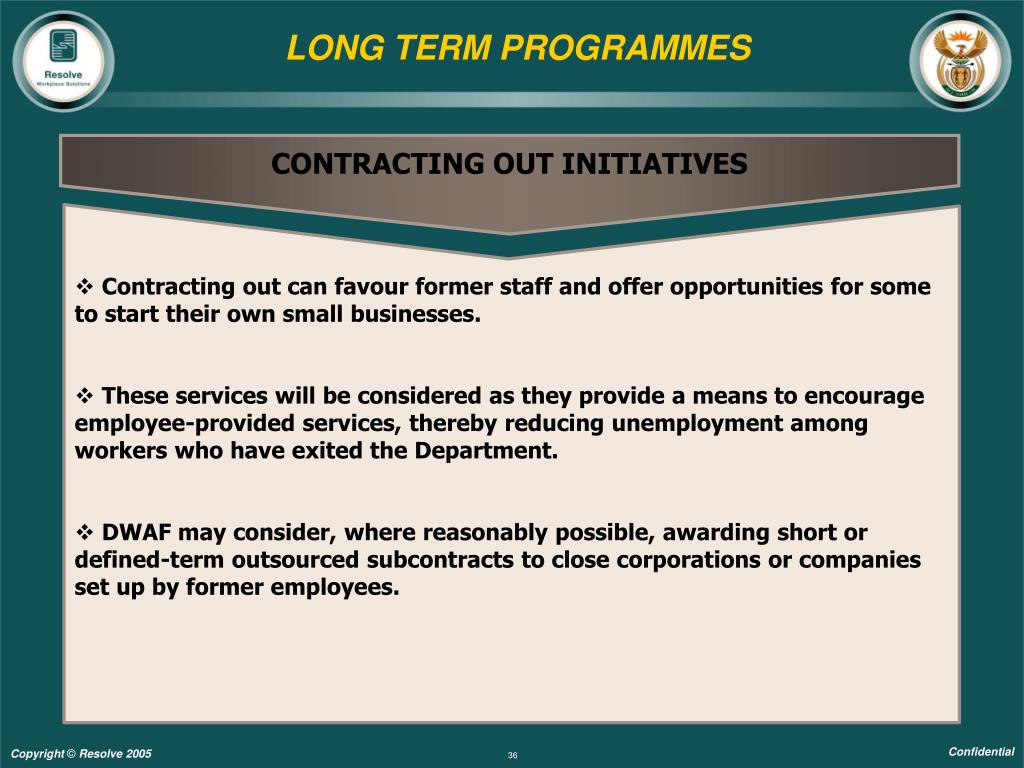 Resolve
Workplace Solutions

LONG TERM PROGRAMMES

CONTRACTING OUT INITIATIVES

❖ Contracting out can favour former staff and offer opportunities for some to start their own small businesses.

❖ These services will be considered as they provide a means to encourage employee-provided services, thereby reducing unemployment among workers who have exited the Department.

❖ DWAF may consider, where reasonably possible, awarding short or defined-term outsourced subcontracts to close corporations or companies set up by former employees.

Copyright © Resolve 2005

36

Confidential